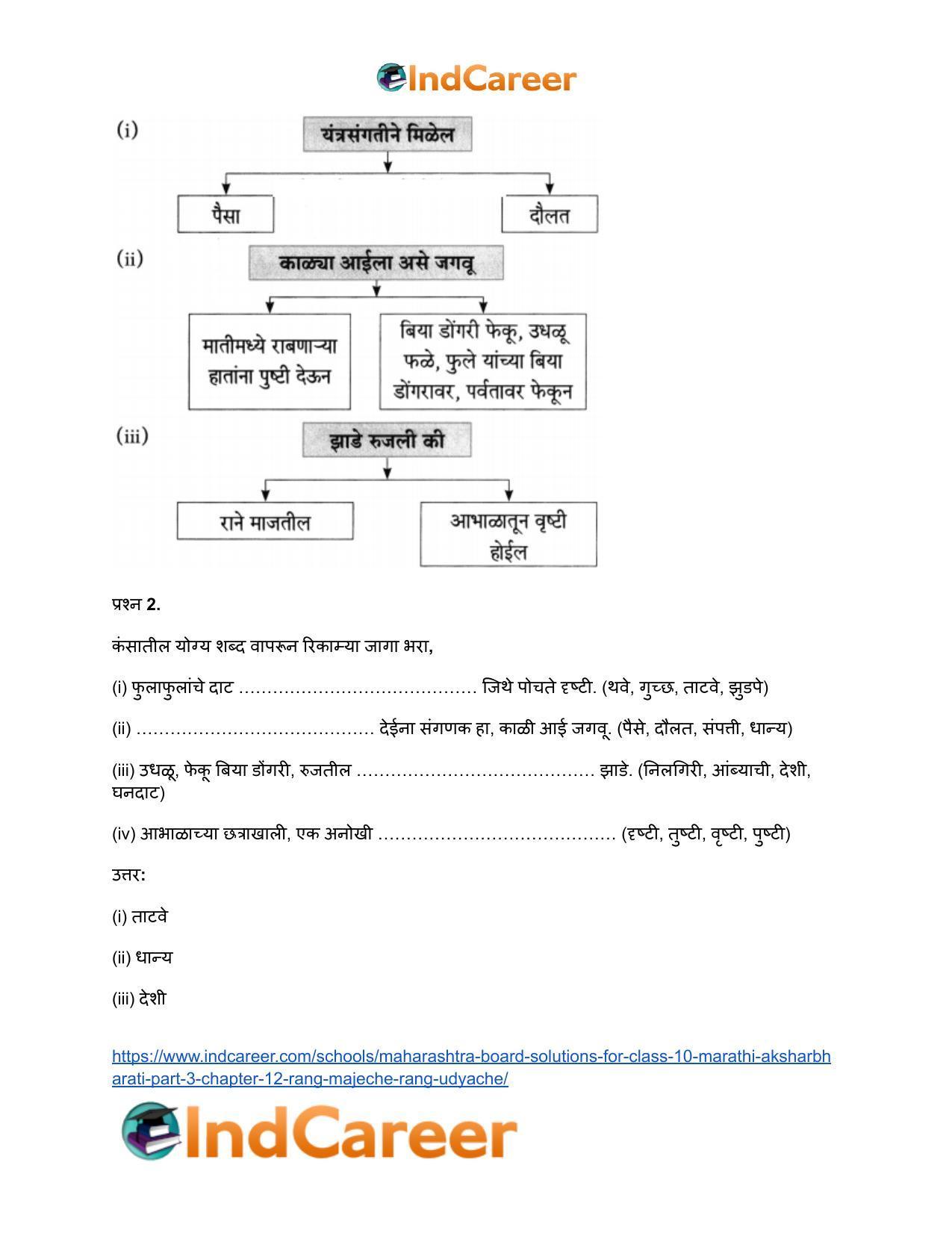 IndCareer

(i)

यंत्रसंगतीने मिळेल

पैसा

दौलत

(ii)

काळ्या आईला असे जगवू

मातीमध्ये राबणाऱ्या हातांना पुष्टी देऊन

बिया डोंगरी फेकू, उधळू फळे, फुले यांच्या बिया डोंगरावर, पर्वतावर फेकून

(iii)

झाडे रुजली की

राने माजतील

आभाळातून वृष्टी होईल

प्रश्न 2.

कंसातील योग्य शब्द वापरून रिकाम्या जागा भरा,

(i) फुलाफुलांचे दाट ____ जिथे पोचते दृष्टी. (थवे, गुच्छ, ताटवे, झुडपे)

(ii) ____ देईना संगणक हा, काळी आई जगवू. (पैसे, दौलत, संपत्ती, धान्य)

(iii) उधळू, फेकू बिया डोंगरी, रुजतील ____ झाडे. (निलगिरी, आंब्याची, देशी, घनदाट)

(iv) आभाळाच्या छत्राखाली, एक अनोखी ____ (दृष्टी, तुष्टी, वृष्टी, पुष्टी)

उत्तर:

(i) ताटवे

(ii) धान्य

(iii) देशी

https://www.indcareer.com/schools/maharashtra-board-solutions-for-class-10-marathi-aksharbharati-part-3-chapter-12-rang-majeche-rang-udyache/

IndCareer